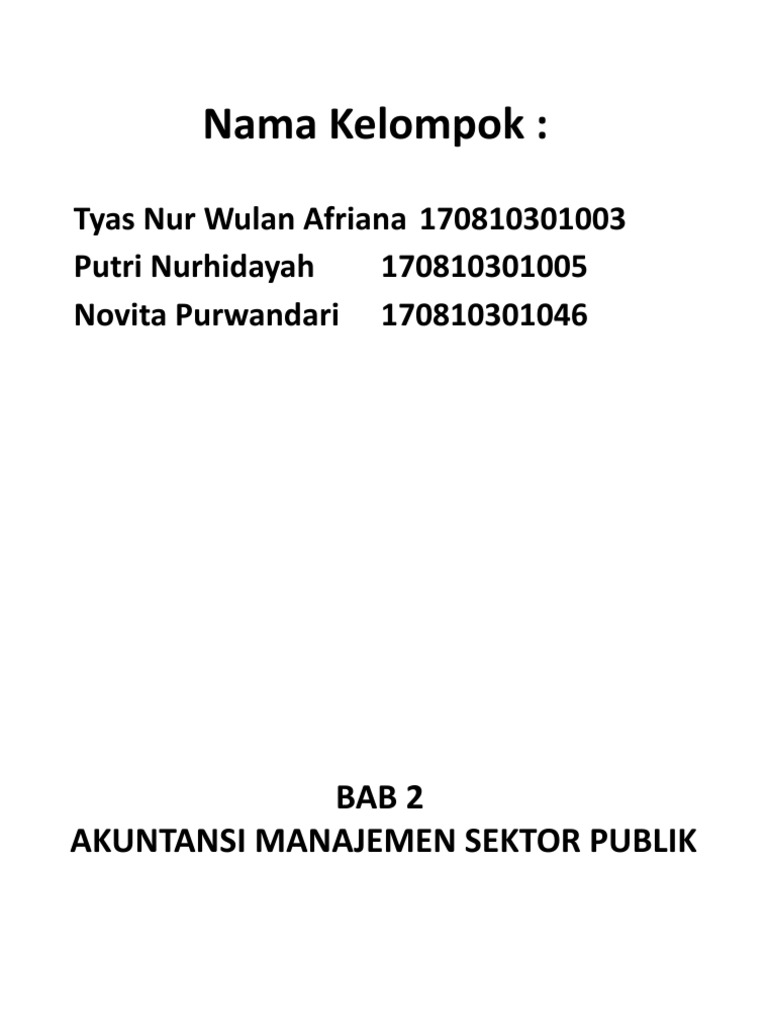 Nama Kelompok :

Tyas Nur Wulan Afriana 170810301003
Putri Nurhidayah 170810301005
Novita Purwandari 170810301046

BAB 2
AKUNTANSI MANAJEMEN SEKTOR PUBLIK